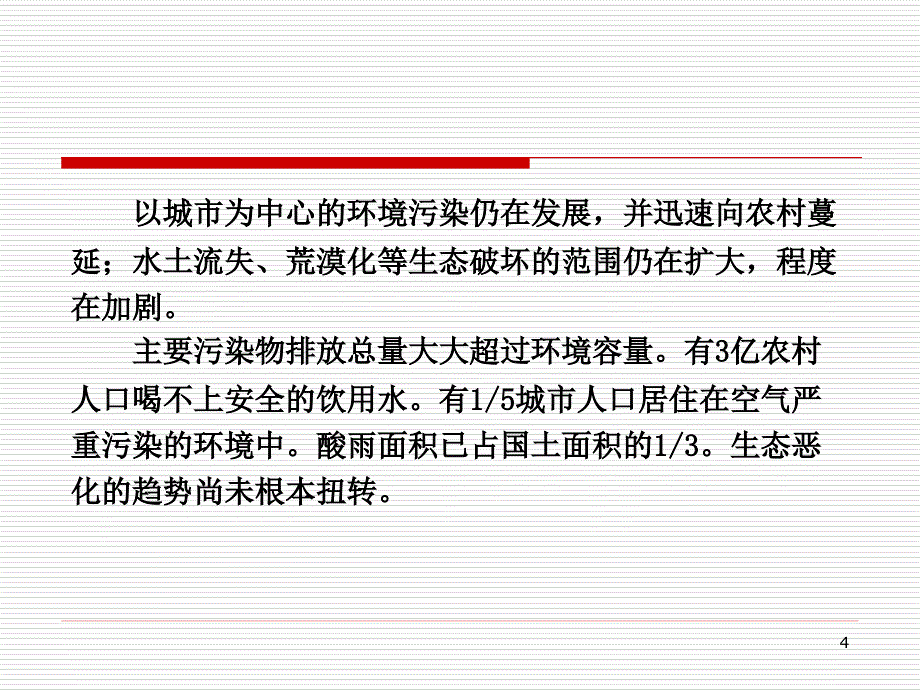 以城市为中心的环境污染仍在发展，并迅速向农村蔓延；水土流失、荒漠化等生态破坏的范围仍在扩大，程度在加剧。

主要污染物排放总量大大超过环境容量。有3亿农村人口喝不上安全的饮用水。有1/5城市人口居住在空气严重污染的环境中。酸雨面积已占国土面积的1/3。生态恶化的趋势尚未根本扭转。

4